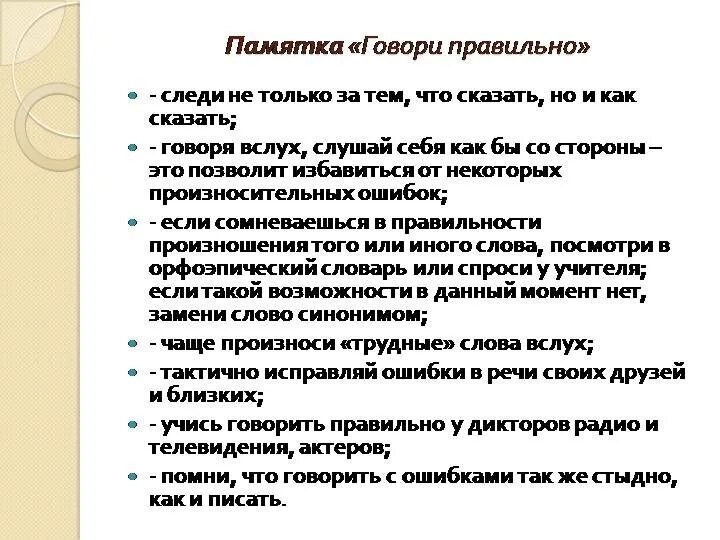 Памятка «Говори правильно»

- следи не только за тем, что сказать, но и как сказать;

- говоря вслух, слушай себя как бы со стороны – это позволит избавиться от некоторых произносительных ошибок;

- если сомневаешься в правильности произношения того или иного слова, посмотри в орфоэпический словарь или спроси у учителя; если такой возможности в данный момент нет, замени слово синонимом;

- чаще произноси «трудные» слова вслух;

- тактично исправляй ошибки в речи своих друзей и близких;

- учись говорить правильно у дикторов радио и телевидения, актеров;

- помни, что говорить с ошибками так же стыдно, как и писать.